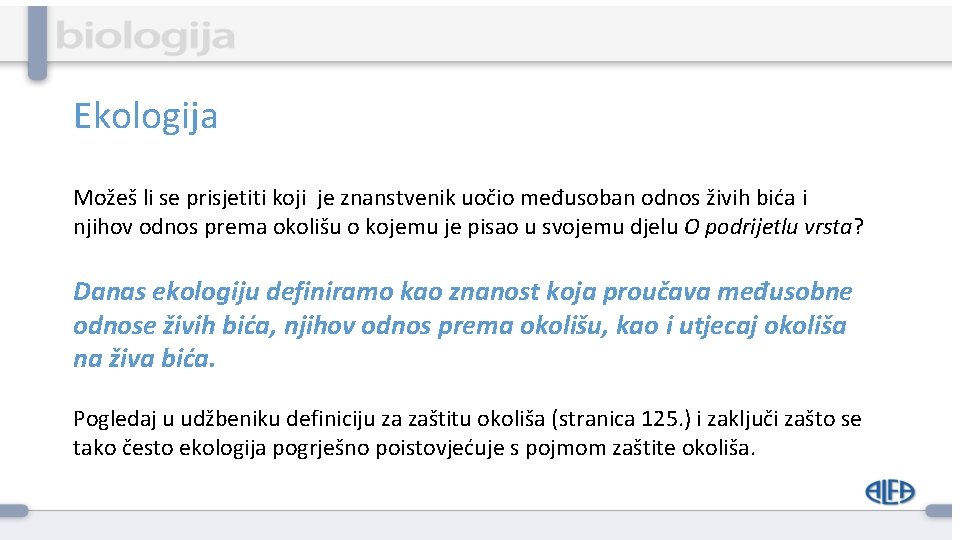 biologija

Ekologija

Možeš li se prisjetiti koji je znanstvenik uočio međusoban odnos živih bića i njihov odnos prema okolišu o kojemu je pisao u svojemu djelu O podrijetlu vrsta?

Danas ekologiju definiramo kao znanost koja proučava međusobne odnose živih bića, njihov odnos prema okolišu, kao i utjecaj okoliša na živa bića.

Pogledaj u udžbeniku definiciju za zaštitu okoliša (stranica 125.) i zaključi zašto se tako često ekologija pogrješno poistovjećuje s pojmom zaštite okoliša.

ALFA